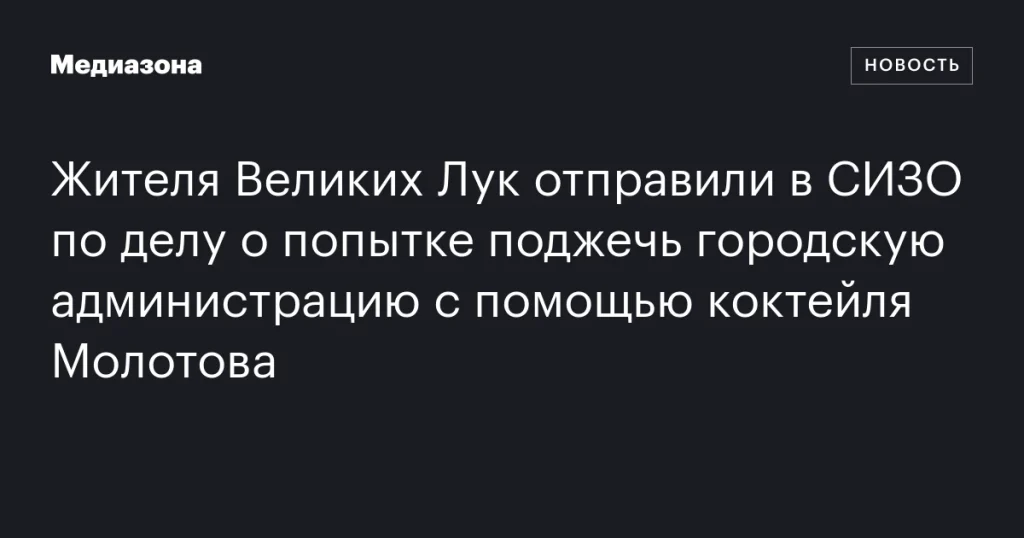 Медиазона

НОВОСТЬ

Жителя Великих Лук отправили в СИЗО по делу о попытке поджечь городскую администрацию с помощью коктейля Молотова